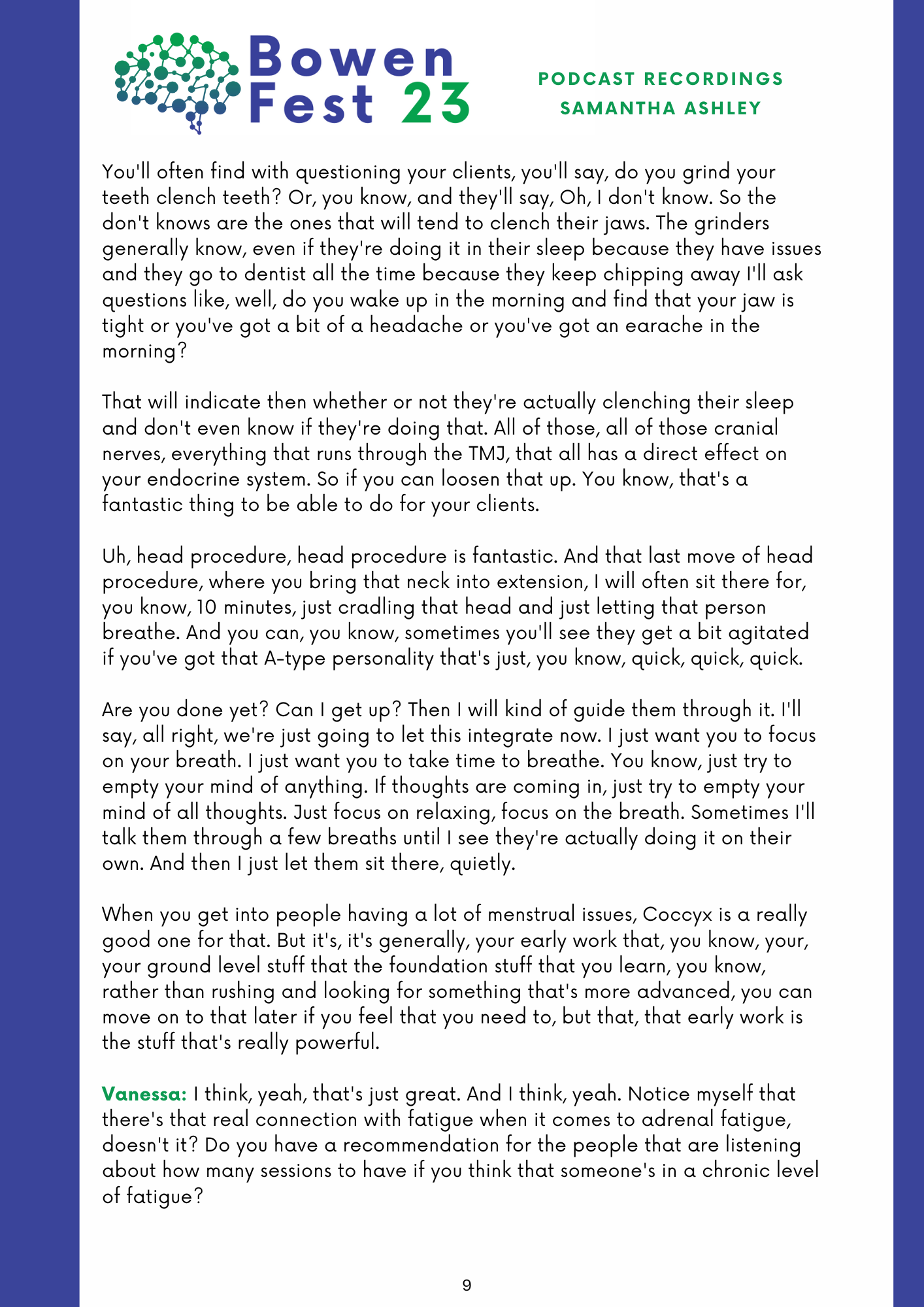 Bowen Fest 23

PODCAST RECORDINGS
SAMANTHA ASHLEY

You'll often find with questioning your clients, you'll say, do you grind your teeth clench teeth? Or, you know, and they'll say, Oh, I don't know. So the don't knows are the ones that will tend to clench their jaws. The grinders generally know, even if they're doing it in their sleep because they have issues and they go to dentist all the time because they keep chipping away I'll ask questions like, well, do you wake up in the morning and find that your jaw is tight or you've got a bit of a headache or you've got an earache in the morning?

That will indicate then whether or not they're actually clenching their sleep and don't even know if they're doing that. All of those, all of those cranial nerves, everything that runs through the TMJ, that all has a direct effect on your endocrine system. So if you can loosen that up. You know, that's a fantastic thing to be able to do for your clients.

Uh, head procedure, head procedure is fantastic. And that last move of head procedure, where you bring that neck into extension, I will often sit there for, you know, 10 minutes, just cradling that head and just letting that person breathe. And you can, you know, sometimes you'll see they get a bit agitated if you've got that A-type personality that's just, you know, quick, quick, quick.

Are you done yet? Can I get up? Then I will kind of guide them through it. I'll say, all right, we're just going to let this integrate now. I just want you to focus on your breath. I just want you to take time to breathe. You know, just try to empty your mind of anything. If thoughts are coming in, just try to empty your mind of all thoughts. Just focus on relaxing, focus on the breath. Sometimes I'll talk them through a few breaths until I see they're actually doing it on their own. And then I just let them sit there, quietly.

When you get into people having a lot of menstrual issues, Coccyx is a really good one for that. But it's, it's generally, your early work that, you know, your, your ground level stuff that the foundation stuff that you learn, you know, rather than rushing and looking for something that's more advanced, you can move on to that later if you feel that you need to, but that, that early work is the stuff that's really powerful.

Vanessa: I think, yeah, that's just great. And I think, yeah. Notice myself that there's that real connection with fatigue when it comes to adrenal fatigue, doesn't it? Do you have a recommendation for the people that are listening about how many sessions to have if you think that someone's in a chronic level of fatigue?

9